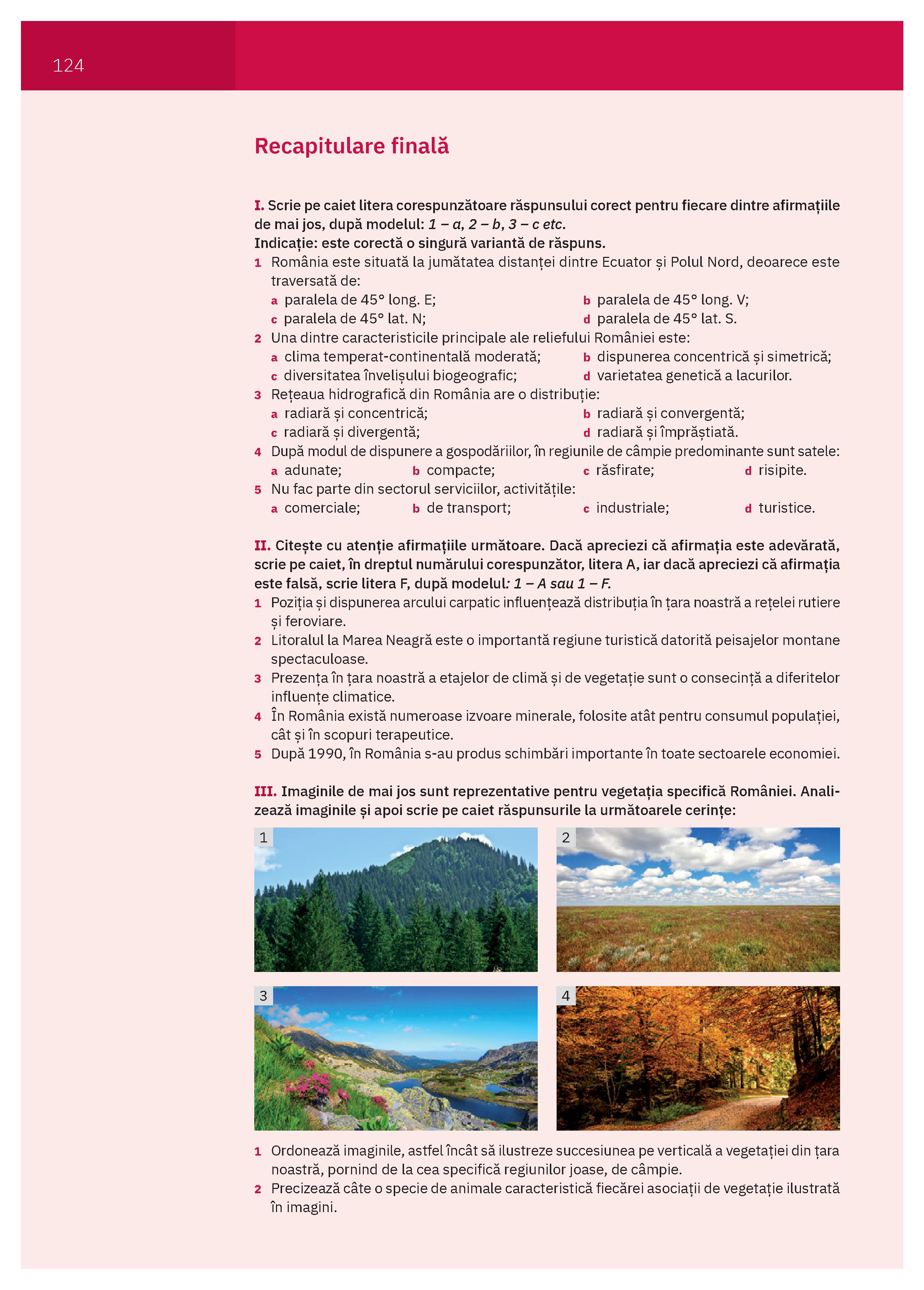 124

Recapitulare finală

I. Scrie pe caiet litera corespunzătoare răspunsului corect pentru fiecare dintre afirmațiile de mai jos, după modelul: 1 – a, 2 – b, 3 – c etc.
Indicație: este corectă o singură variantă de răspuns.

1 România este situată la jumătatea distanței dintre Ecuator și Polul Nord, deoarece este traversată de:
a paralela de 45° long. E;
b paralela de 45° long. V;
c paralela de 45° lat. N;
d paralela de 45° lat. S.

2 Una dintre caracteristicile principale ale reliefului României este:
a clima temperat-continentală moderată;
b dispunerea concentrică și simetrică;
c diversitatea învelișului biogeografic;
d varietatea genetică a lacurilor.

3 Rețeaua hidrografică din România are o distribuție:
a radiară și concentrică;
b radiară și convergentă;
c radiară și divergentă;
d radiară și împrăștiată.

4 După modul de dispunere a gospodăriilor, în regiunile de câmpie predominante sunt satele:
a adunate;
b compacte;
c răsfirate;
d risipite.

5 Nu fac parte din sectorul serviciilor, activitățile:
a comerciale;
b de transport;
c industriale;
d turistice.

II. Citește cu atenție afirmațiile următoare. Dacă apreciezi că afirmația este adevărată, scrie pe caiet, în dreptul numărului corespunzător, litera A, iar dacă apreciezi că afirmația este falsă, scrie litera F, după modelul: 1 – A sau 1 – F.

1 Poziția și dispunerea arcului carpatic influențează distribuția în țara noastră a rețelei rutiere și feroviare.
2 Litoralul la Marea Neagră este o importantă regiune turistică datorită peisajelor montane spectaculoase.
3 Prezența în țara noastră a etajelor de climă și de vegetație sunt o consecință a diferitelor influențe climatice.
4 În România există numeroase izvoare minerale, folosite atât pentru consumul populației, cât și în scopuri terapeutice.
5 După 1990, în România s-au produs schimbări importante în toate sectoarele economiei.

III. Imaginile de mai jos sunt reprezentative pentru vegetația specifică României. Analizează imaginile și apoi scrie pe caiet răspunsurile la următoarele cerințe:

1

2

3

4

1 Ordonează imaginile, astfel încât să ilustreze succesiunea pe verticală a vegetației din țara noastră, pornind de la cea specifică regiunilor joase, de câmpie.
2 Precizează câte o specie de animale caracteristică fiecărei asociații de vegetație ilustrată în imagini.